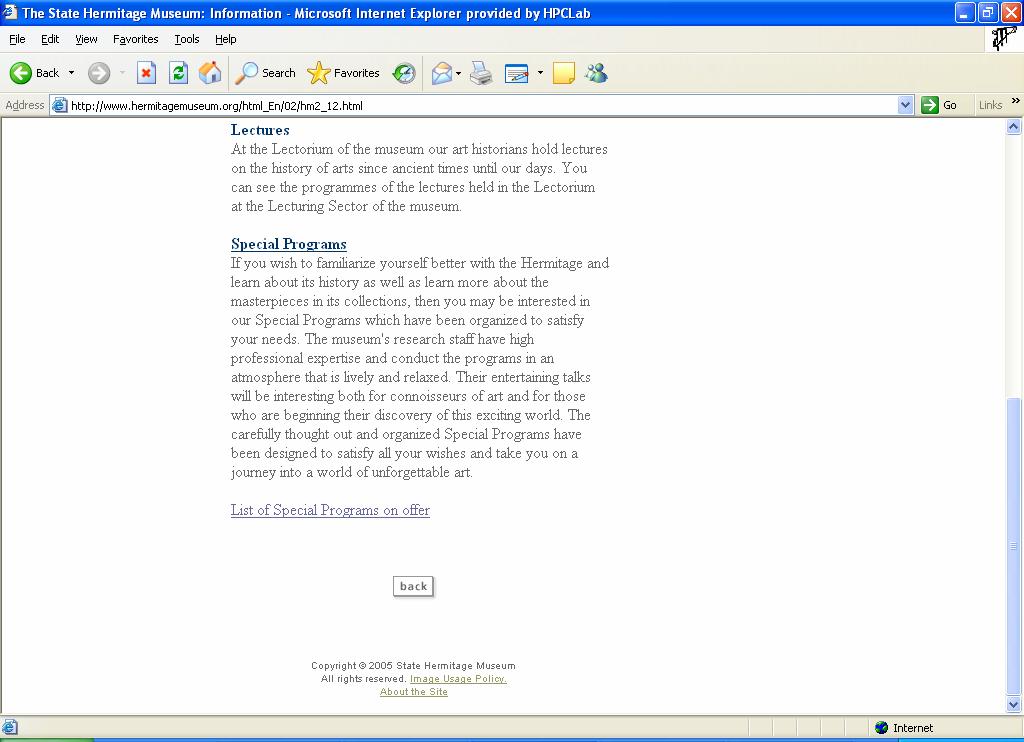 The State Hermitage Museum: Information - Microsoft Internet Explorer provided by HPCLab

File Edit View Favorites Tools Help

Back Search Favorites

Address http://www.hermitagemuseum.org/html_En/02/hm2_12.html Go Links

Lectures
At the Lectorium of the museum our art historians hold lectures on the history of arts since ancient times until our days. You can see the programmes of the lectures held in the Lectorium at the Lecturing Sector of the museum.

Special Programs
If you wish to familiarize yourself better with the Hermitage and learn about its history as well as learn more about the masterpieces in its collections, then you may be interested in our Special Programs which have been organized to satisfy your needs. The museum's research staff have high professional expertise and conduct the programs in an atmosphere that is lively and relaxed. Their entertaining talks will be interesting both for connoisseurs of art and for those who are beginning their discovery of this exciting world. The carefully thought out and organized Special Programs have been designed to satisfy all your wishes and take you on a journey into a world of unforgettable art.

List of Special Programs on offer

back

Copyright © 2005 State Hermitage Museum
All rights reserved. Image Usage Policy.
About the Site

Internet